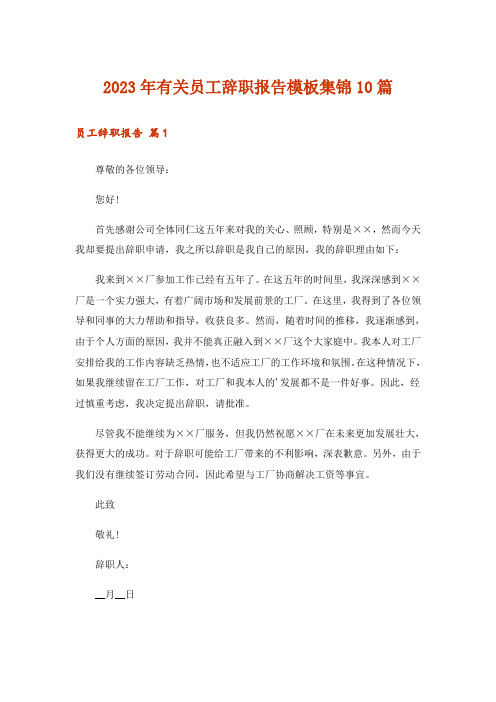 2023年有关员工辞职报告模板集锦10篇

员工辞职报告 篇1

尊敬的各位领导：

您好！

首先感谢公司全体同仁这五年来对我的关心、照顾，特别是××，然而今天我却要提出辞职申请，我之所以辞职是我自己的原因，我的辞职理由如下：

我来到××厂参加工作已经有五年了。在这五年的时间里，我深深感到××厂是一个实力强大，有着广阔市场和发展前景的工厂。在这里，我得到了各位领导和同事的大力帮助和指导，收获良多。然而，随着时间的推移，我逐渐感到，由于个人方面的原因，我并不能真正融入到××厂这个大家庭中。我本人对工厂安排给我的工作内容缺乏热情，也不适应工厂的工作环境和氛围。在这种情况下，如果我继续留在工厂工作，对工厂和我本人的'发展都不是一件好事。因此，经过慎重考虑，我决定提出辞职，请批准。

尽管我不能继续为××厂服务，但我仍然祝愿××厂在未来更加发展壮大，获得更大的成功。对于辞职可能给工厂带来的不利影响，深表歉意。另外，由于我们没有继续签订劳动合同，因此希望与工厂协商解决工资等事宜。

此致

敬礼！

辞职人：

__月__日